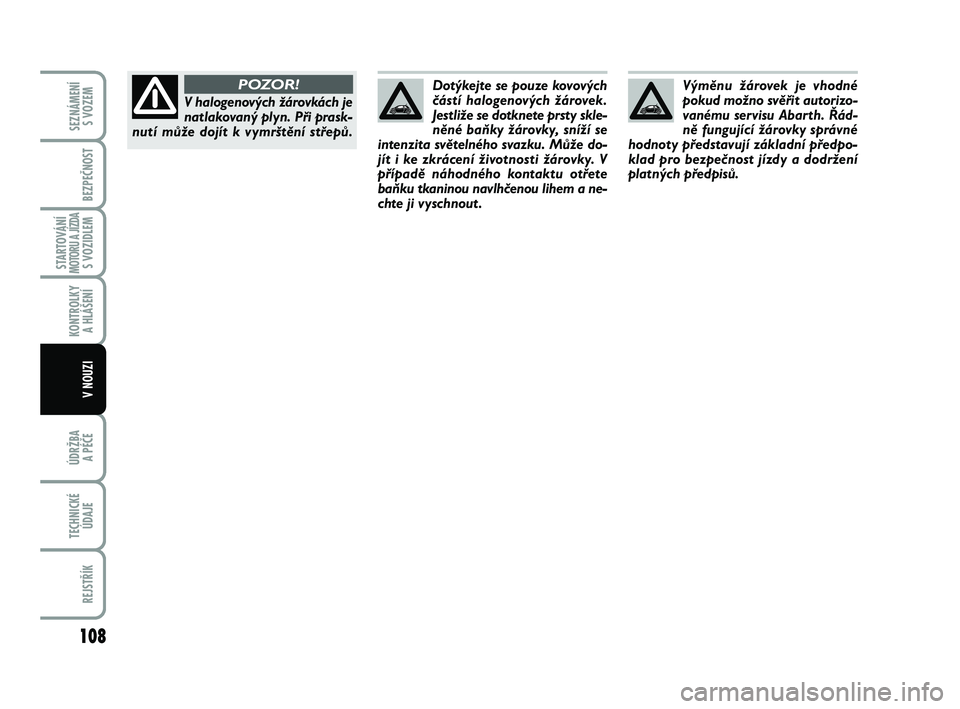 SEZNÁMENÍ S VOZEM

BEZPEČNOST

STARTOVÁNÍ MOTORU A JÍZDA S VOZIDLEM

KONTROLKY A HLÁŠENÍ

V NOUZI

ÚDRŽBA A PÉČE

TECHNICKÉ ÚDAJE

REJSTŘÍK

108

POZOR!

V halogenových žárovkách je natlakovaný plyn. Při prasknutí může dojít k vymrštění střepů.

Dotýkejte se pouze kovových částí halogenových žárovek. Jestliže se dotknete prsty skleněné baňky žárovky, sníží se intenzita světelného svazku. Může dojít i ke zkrácení životnosti žárovky. V případě náhodného kontaktu otřete baňku tkaninou navlhčenou lihem a nechte ji vyschnout.

Výměnu žárovek je vhodné pokud možno svěřit autorizovanému servisu Abarth. Řádně fungující žárovky správné hodnoty představují základní předpoklad pro bezpečnost jízdy a dodržení platných předpisů.

carmanualsonline.info